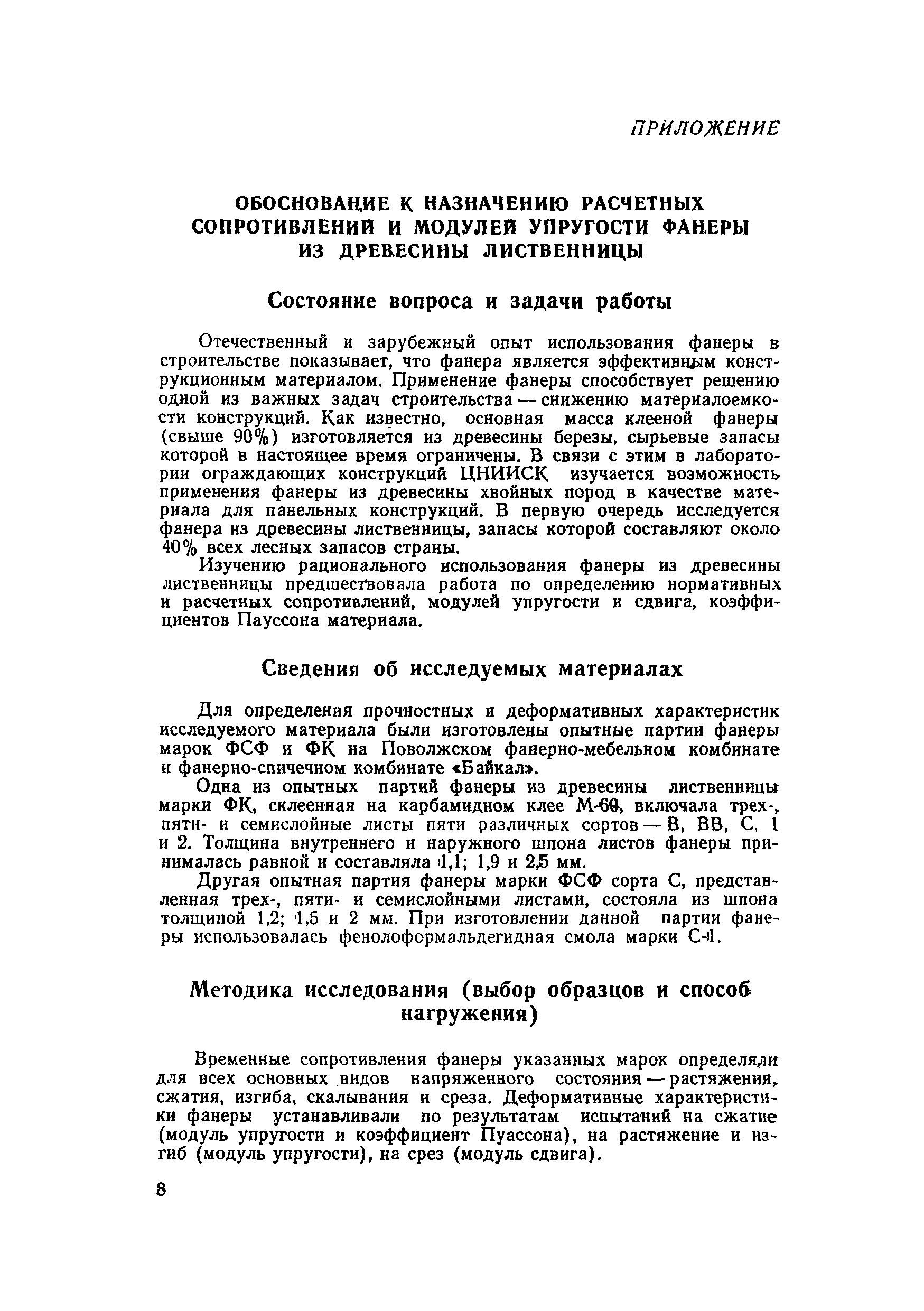 ПРИЛОЖЕНИЕ

ОБОСНОВАНИЕ К НАЗНАЧЕНИЮ РАСЧЕТНЫХ СОПРОТИВЛЕНИЙ И МОДУЛЕЙ УПРУГОСТИ ФАНЕРЫ ИЗ ДРЕВЕСИНЫ ЛИСТВЕННИЦЫ

Состояние вопроса и задачи работы

Отечественный и зарубежный опыт использования фанеры в строительстве показывает, что фанера является эффективным конструкционным материалом. Применение фанеры способствует решению одной из важных задач строительства — снижению материалоемкости конструкций. Как известно, основная масса клееной фанеры (свыше 90%) изготовляется из древесины березы, сырьевые запасы которой в настоящее время ограничены. В связи с этим в лаборатории ограждающих конструкций ЦНИИСК изучается возможность применения фанеры из древесины хвойных пород в качестве материала для панельных конструкций. В первую очередь исследуется фанера из древесины лиственницы, запасы которой составляют около 40% всех лесных запасов страны.

Изучению рационального использования фанеры из древесины лиственницы предшествовала работа по определению нормативных и расчетных сопротивлений, модулей упругости и сдвига, коэффициентов Пауссона материала.

Сведения об исследуемых материалах

Для определения прочностных и деформативных характеристик исследуемого материала были изготовлены опытные партии фанеры марок ФСФ и ФК на Поволжском фанерно-мебельном комбинате и фанерно-спичечном комбинате «Байкал».

Одна из опытных партий фанеры из древесины лиственницы марки ФК, склеенная на карбамидном клее М-60, включала трех-, пяти- и семислойные листы пяти различных сортов — В, ВВ, С, 1 и 2. Толщина внутреннего и наружного шпона листов фанеры принималась равной и составляла 1,1; 1,9 и 2,5 мм.

Другая опытная партия фанеры марки ФСФ сорта С, представленная трех-, пяти- и семислойными листами, состояла из шпона толщиной 1,2; 1,5 и 2 мм. При изготовлении данной партии фанеры использовалась фенолоформальдегидная смола марки С-1.

Методика исследования (выбор образцов и способ нагружения)

Временные сопротивления фанеры указанных марок определяли для всех основных видов напряженного состояния — растяжения, сжатия, изгиба, скалывания и среза. Деформативные характеристики фанеры устанавливали по результатам испытаний на сжатие (модуль упругости и коэффициент Пуассона), на растяжение и изгиб (модуль упругости), на срез (модуль сдвига).

8